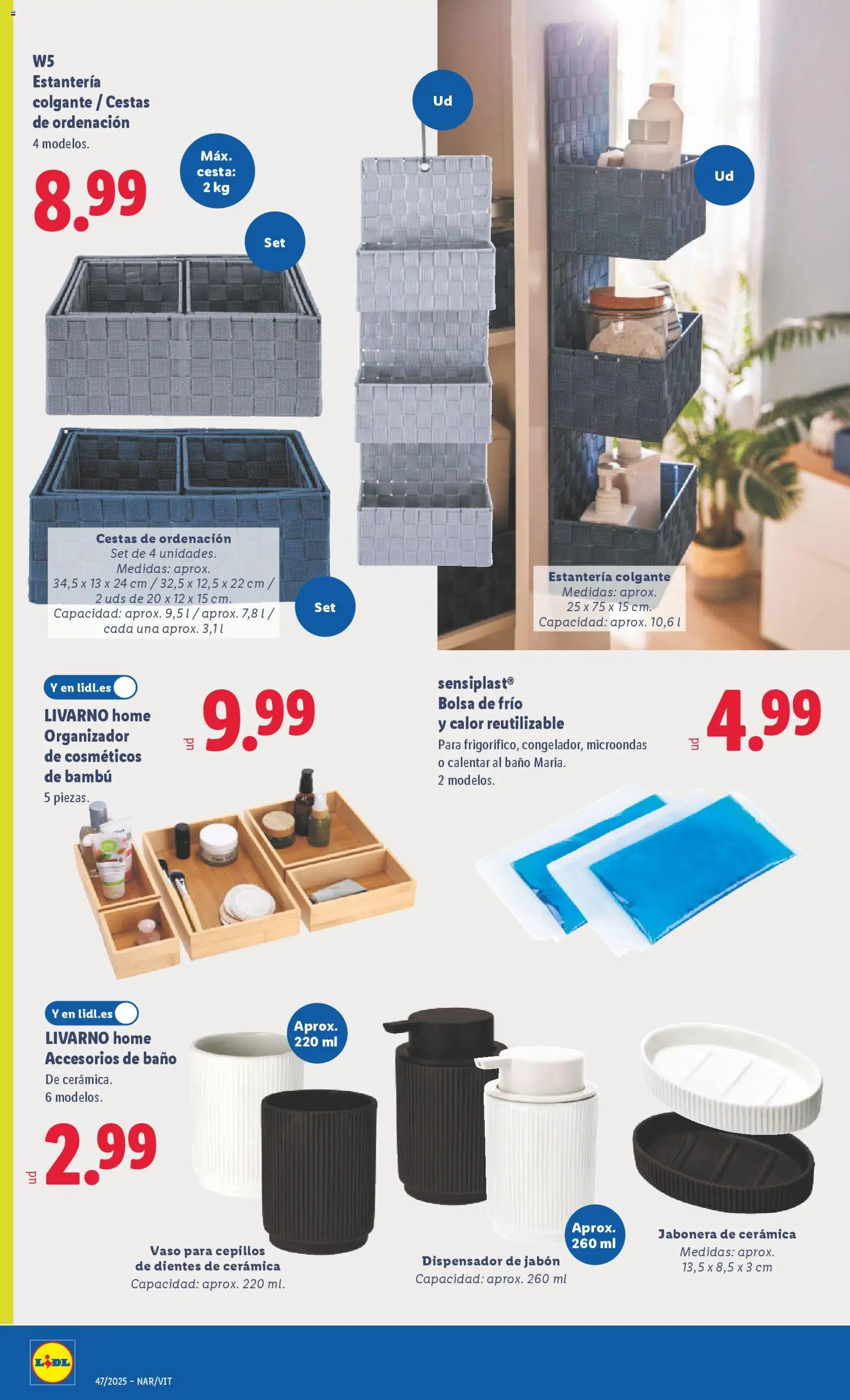 W5
Estantería colgante / Cestas de ordenación
4 modelos.

8.99

Máx. cesta: 2 kg

Set

Ud

Ud

Cestas de ordenación
Set de 4 unidades.
Medidas: aprox.
34,5 x 13 x 24 cm / 32,5 x 12,5 x 22 cm / 2 uds de 20 x 12 x 15 cm.
Capacidad: aprox. 9,5 l / aprox. 7,8 l / cada una aprox. 3,1 l

Set

Estantería colgante
Medidas: aprox.
25 x 75 x 15 cm.
Capacidad: aprox. 10,6 l

Y en lidl.es
LIVARNO home
Organizador de cosméticos de bambú
5 piezas.

ud 9.99

sensiplast®
Bolsa de frío y calor reutilizable
Para frigorífico, congelador, microondas o calentar al baño María.
2 modelos.

ud 4.99

Y en lidl.es
LIVARNO home
Accesorios de baño
De cerámica.
6 modelos.

ud 2.99

Aprox. 220 ml

Vaso para cepillos de dientes de cerámica
Capacidad: aprox. 220 ml.

Aprox. 260 ml

Dispensador de jabón
Capacidad: aprox. 260 ml

Jabonera de cerámica
Medidas: aprox.
13,5 x 8,5 x 3 cm

LIDL

47/2025 – NAR/VIT